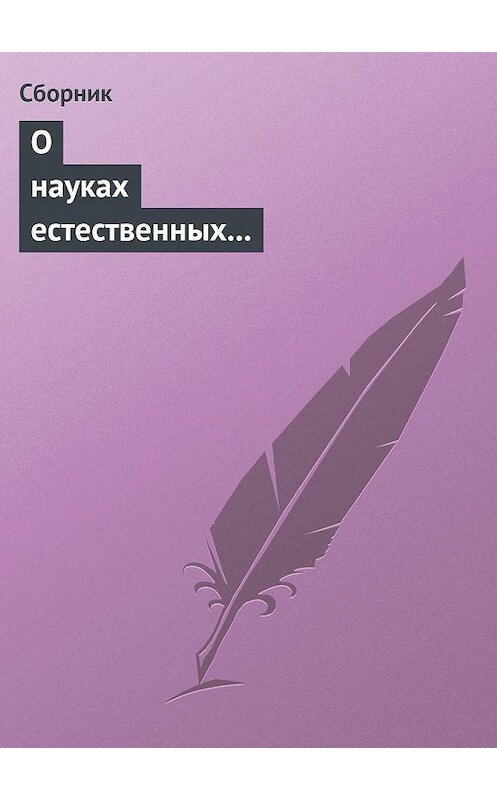 Сборник

О науках естественных…